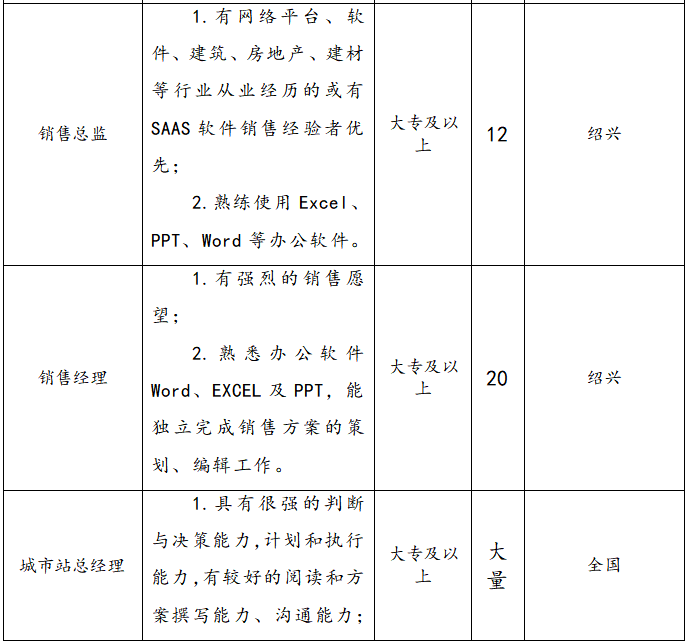 | 销售总监 | 1.有网络平台、软件、建筑、房地产、建材等行业从业经历的或有SAAS软件销售经验者优先；2.熟练使用Excel、PPT、Word等办公软件。 | 大专及以上 | 12 | 绍兴 |
|---|---|---|---|---|
| 销售经理 | 1.有强烈的销售愿望；2.熟悉办公软件Word、EXCEL及PPT，能独立完成销售方案的策划、编辑工作。 | 大专及以上 | 20 | 绍兴 |
| 城市站总经理 | 1.具有很强的判断与决策能力,计划和执行能力,有较好的阅读和方案撰写能力、沟通能力； | 大专及以上 | 大量 | 全国 |